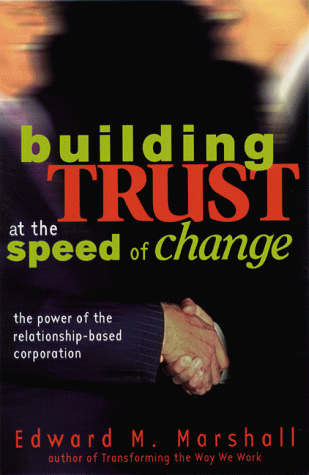 building
TRUST
at the
speed of change

the power of the relationship-based corporation

Edward M. Marshall
author of Transforming the Way We Work